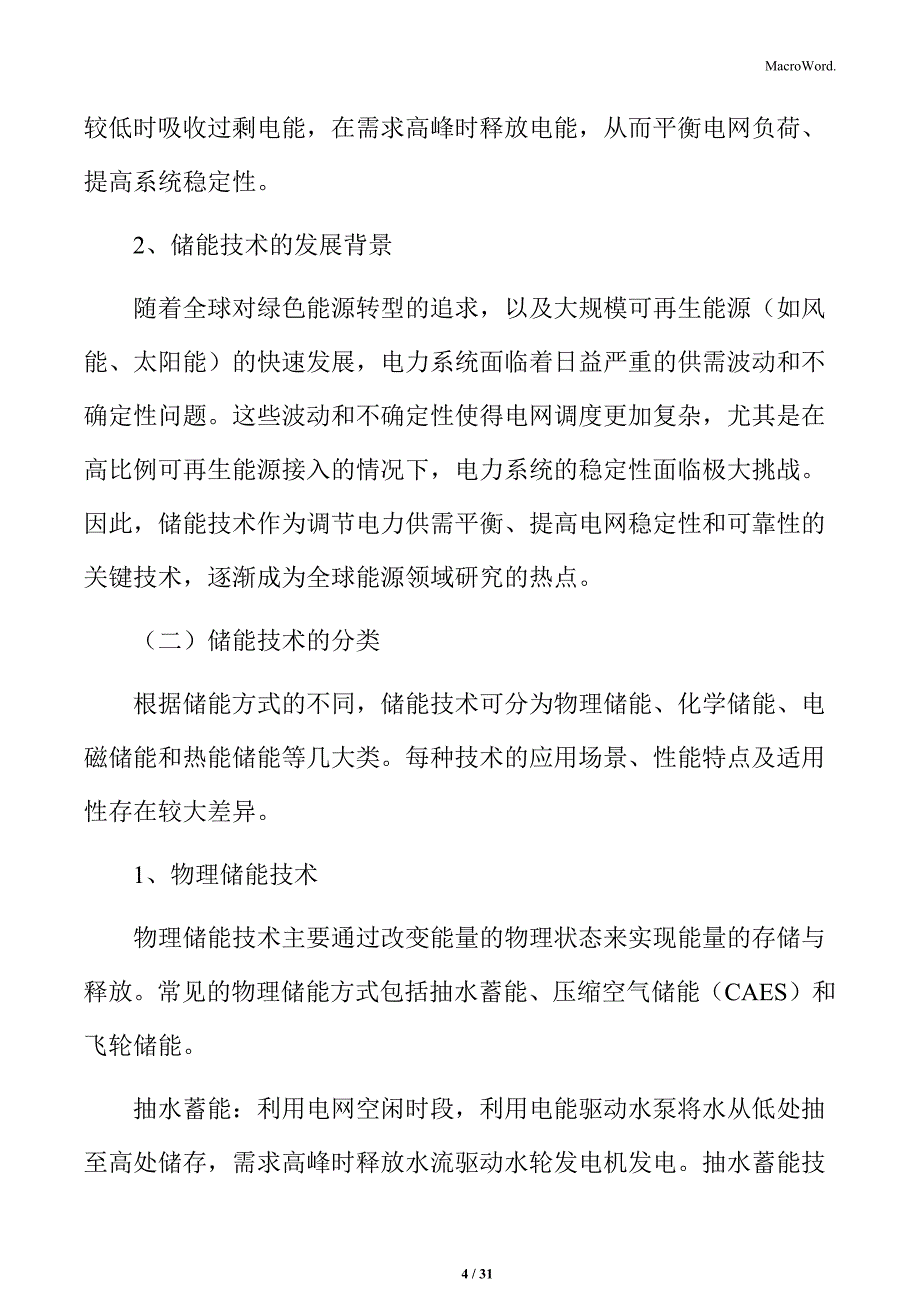 MacroWord.

较低时吸收过剩电能，在需求高峰时释放电能，从而平衡电网负荷、提高系统稳定性。

2、储能技术的发展背景

随着全球对绿色能源转型的追求，以及大规模可再生能源（如风能、太阳能）的快速发展，电力系统面临着日益严重的供需波动和不确定性问题。这些波动和不确定性使得电网调度更加复杂，尤其是在高比例可再生能源接入的情况下，电力系统的稳定性面临极大挑战。因此，储能技术作为调节电力供需平衡、提高电网稳定性和可靠性的关键技术，逐渐成为全球能源领域研究的热点。

（二）储能技术的分类

根据储能方式的不同，储能技术可分为物理储能、化学储能、电磁储能和热能储能等几大类。每种技术的应用场景、性能特点及适用性存在较大差异。

1、物理储能技术

物理储能技术主要通过改变能量的物理状态来实现能量的存储与释放。常见的物理储能方式包括抽水蓄能、压缩空气储能（CAES）和飞轮储能。

抽水蓄能：利用电网空闲时段，利用电能驱动水泵将水从低处抽至高处储存，需求高峰时释放水流驱动水轮发电机发电。抽水蓄能技

4 / 31